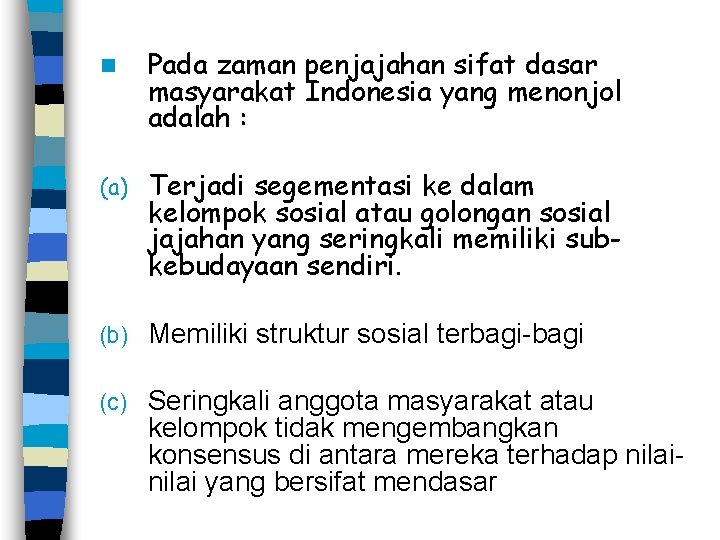 Pada zaman penjajahan sifat dasar masyarakat Indonesia yang menonjol adalah :

(a) Terjadi segementasi ke dalam kelompok sosial atau golongan sosial jajahan yang seringkali memiliki sub-kebudayaan sendiri.

(b) Memiliki struktur sosial terbagi-bagi

(c) Seringkali anggota masyarakat atau kelompok tidak mengembangkan konsensus di antara mereka terhadap nilai-nilai yang bersifat mendasar